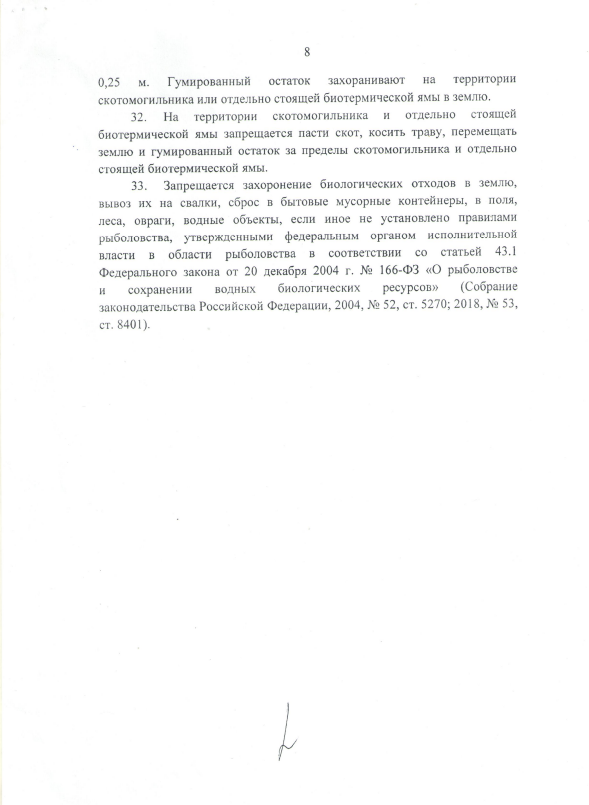 8

0,25 м. Гумированный остаток захоранивают на территории скотомогильника или отдельно стоящей биотермической ямы в землю.

32. На территории скотомогильника и отдельно стоящей биотермической ямы запрещается пасти скот, косить траву, перемещать землю и гумированный остаток за пределы скотомогильника и отдельно стоящей биотермической ямы.

33. Запрещается захоронение биологических отходов в землю, вывоз их на свалки, сброс в бытовые мусорные контейнеры, в поля, леса, овраги, водные объекты, если иное не установлено правилами рыболовства, утвержденными федеральным органом исполнительной власти в области рыболовства в соответствии со статьей 43.1 Федерального закона от 20 декабря 2004 г. № 166-ФЗ «О рыболовстве и сохранении водных биологических ресурсов» (Собрание законодательства Российской Федерации, 2004, № 52, ст. 5270; 2018, № 53, ст. 8401).